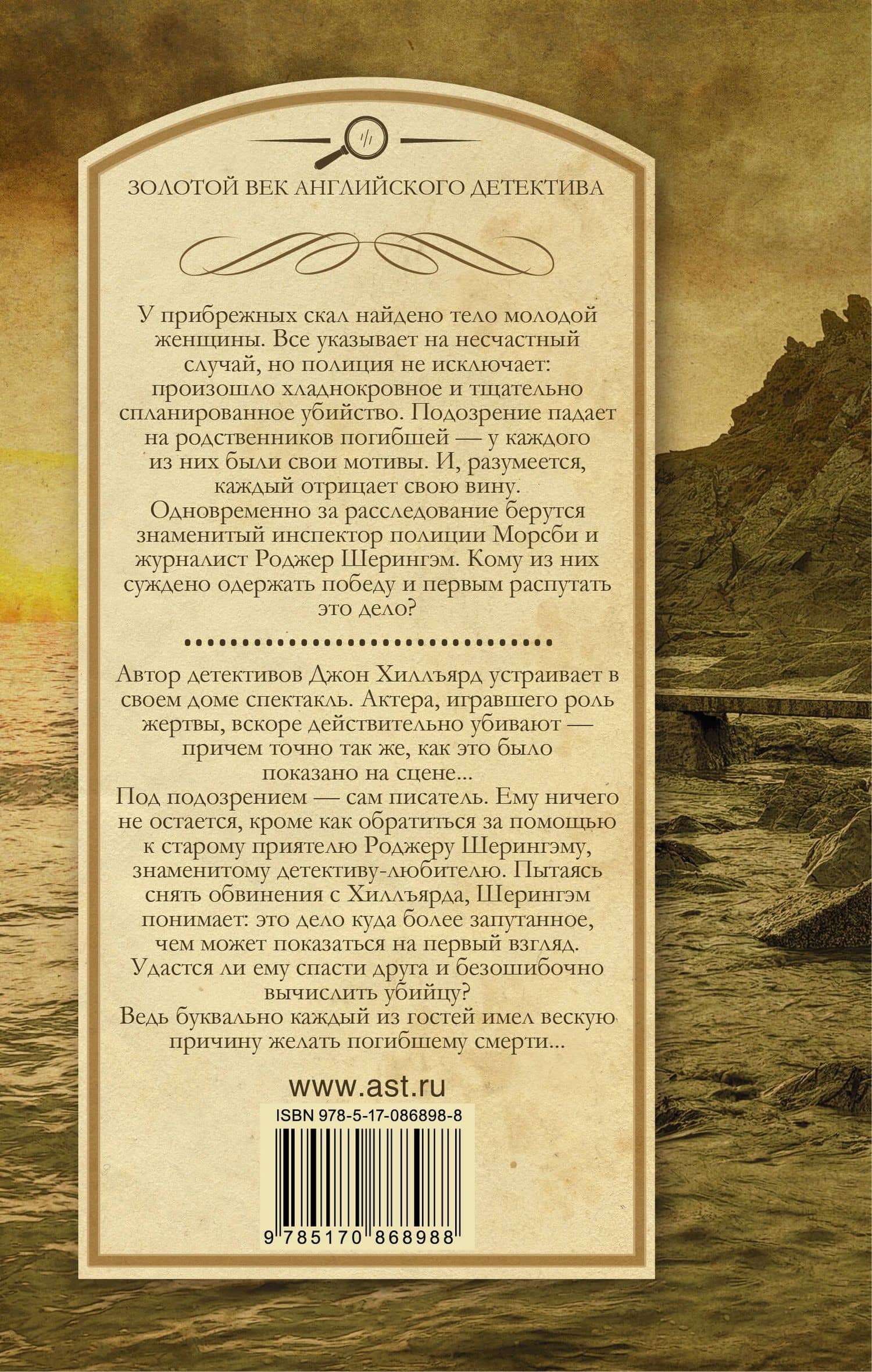 ЗОЛОТОЙ ВЕК АНГЛИЙСКОГО ДЕТЕКТИВА

У прибрежных скал найдено тело молодой женщины. Все указывает на несчастный случай, но полиция не исключает: произошло хладнокровное и тщательно спланированное убийство. Подозрение падает на родственников погибшей — у каждого из них были свои мотивы. И, разумеется, каждый отрицает свою вину.
Одновременно за расследование берутся знаменитый инспектор полиции Морсби и журналист Роджер Шерингэм. Кому из них суждено одержать победу и первым распутать это дело?

Автор детективов Джон Хиллъярд устраивает в своем доме спектакль. Актера, игравшего роль жертвы, вскоре действительно убивают — причем точно так же, как это было показано на сцене...
Под подозрением — сам писатель. Ему ничего не остается, кроме как обратиться за помощью к старому приятелю Роджеру Шерингэму, знаменитому детективу-любителю. Пытаясь снять обвинения с Хиллъярда, Шерингэм понимает: это дело куда более запутанное, чем может показаться на первый взгляд.
Удастся ли ему спасти друга и безошибочно вычислить убийцу?
Ведь буквально каждый из гостей имел вескую причину желать погибшему смерти...

www.ast.ru

ISBN 978-5-17-086898-8

9 785170 868988